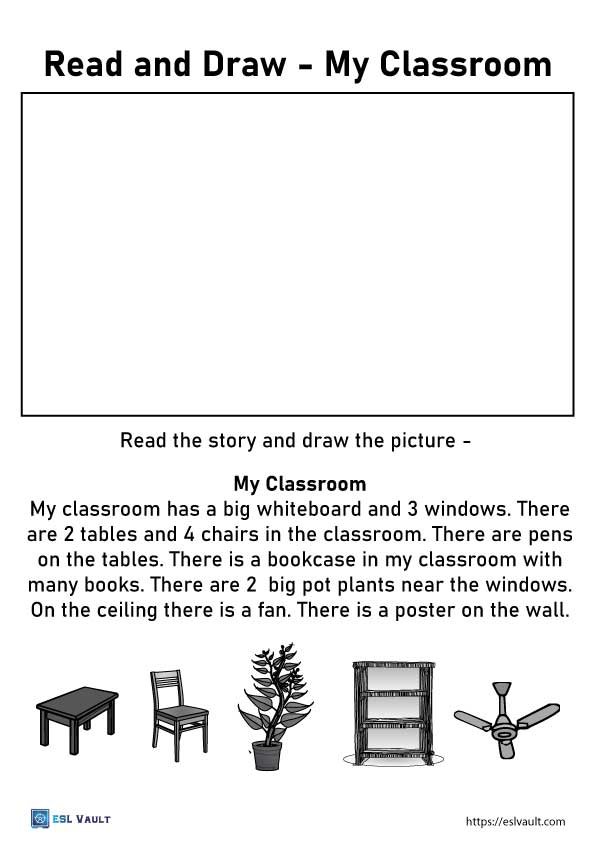 Read and Draw - My Classroom

Read the story and draw the picture -

My Classroom
My classroom has a big whiteboard and 3 windows. There are 2 tables and 4 chairs in the classroom. There are pens on the tables. There is a bookcase in my classroom with many books. There are 2 big pot plants near the windows. On the ceiling there is a fan. There is a poster on the wall.

ESL VAULT

https://eslvault.com